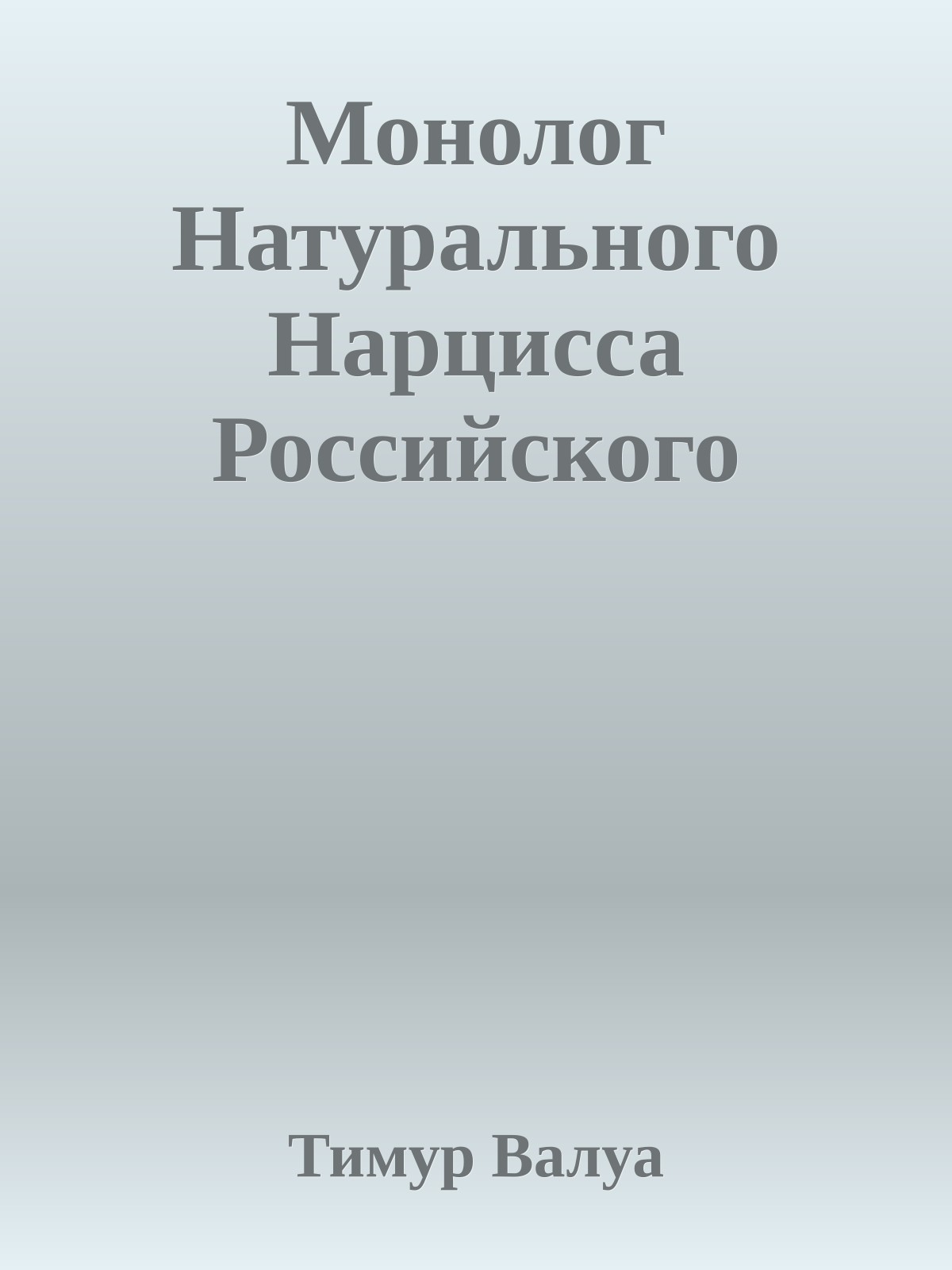 Монолог Натурального Нарцисса Российского

Тимур Валуа